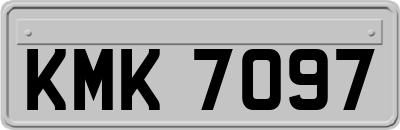 KMK 7097